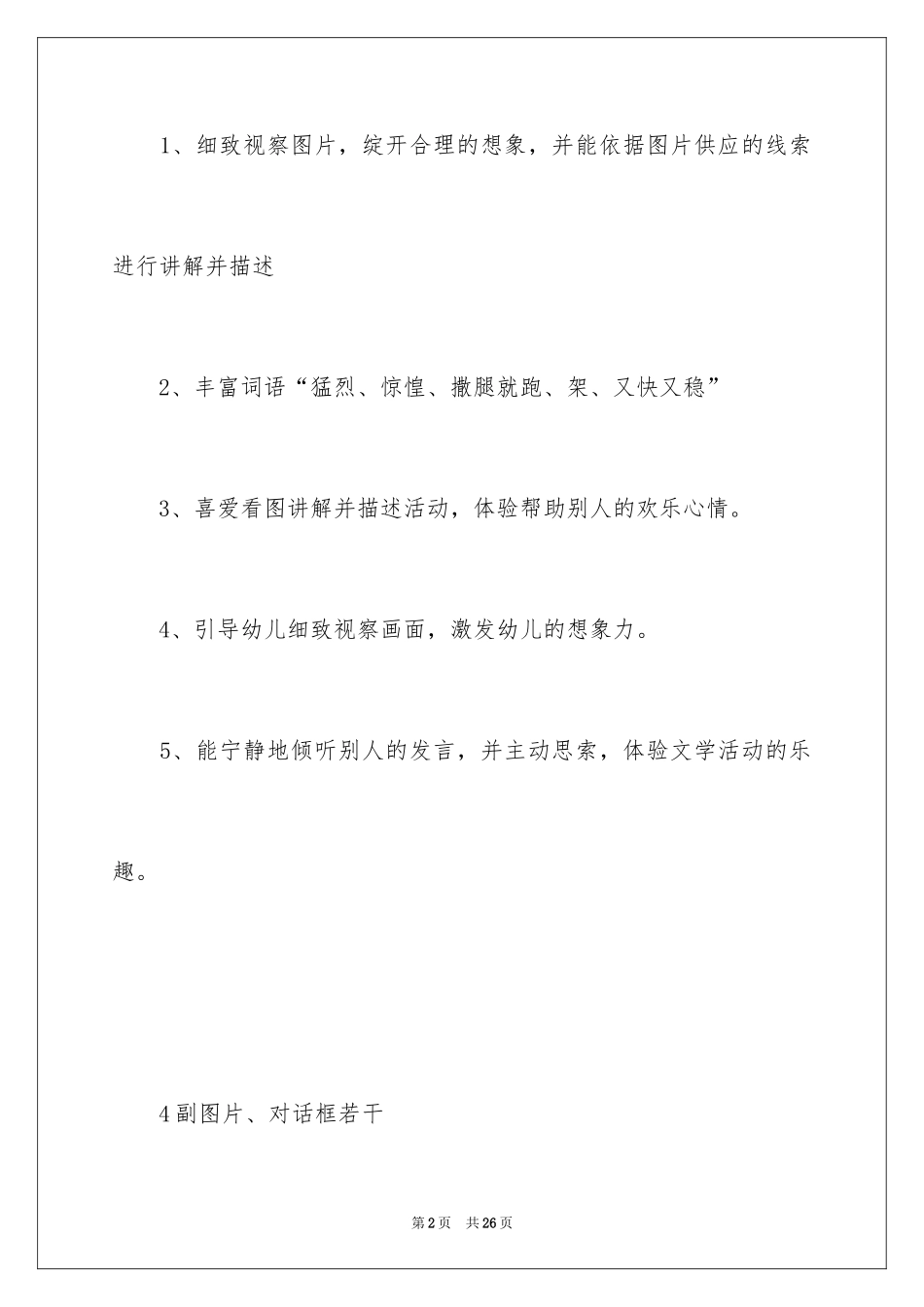 1、细致视察图片，绽开合理的想象，并能依据图片供应的线索进行讲解并描述

2、丰富词语“猛烈、惊惶、撒腿就跑、架、又快又稳”

3、喜爱看图讲解并描述活动，体验帮助别人的欢乐心情。

4、引导幼儿细致视察画面，激发幼儿的想象力。

5、能宁静地倾听别人的发言，并主动思索，体验文学活动的乐趣。

4副图片、对话框若干

第2页 共26页